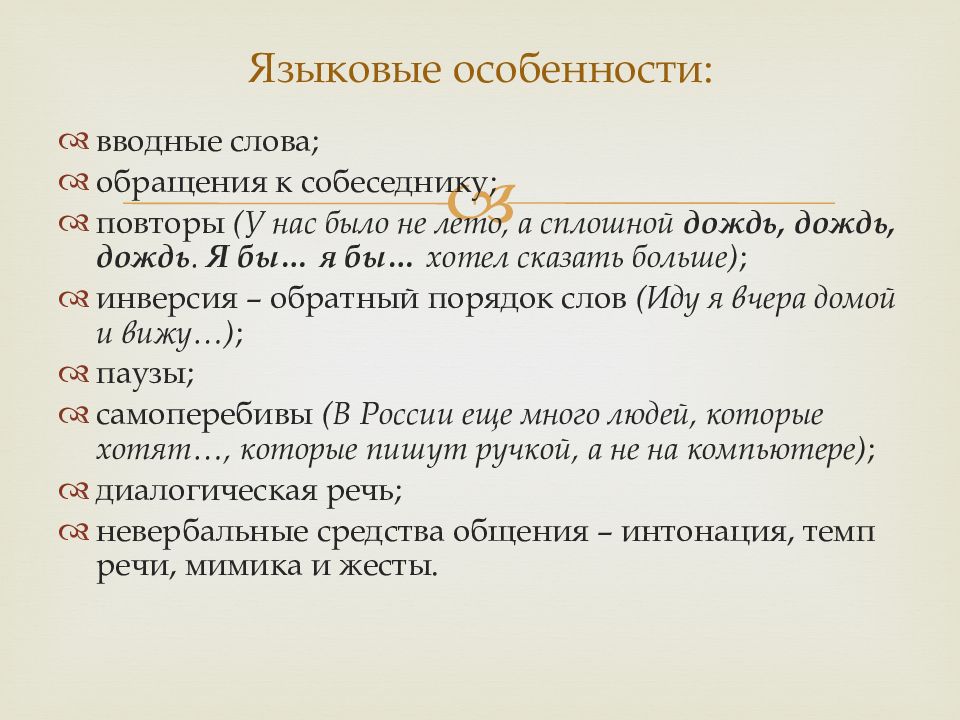 Языковые особенности:

вводные слова;

обращения к собеседнику;

повторы (У нас было не лето, а сплошной дождь, дождь, дождь. Я бы… я бы… хотел сказать больше);

инверсия – обратный порядок слов (Иду я вчера домой и вижу…);

паузы;

самоперебивы (В России еще много людей, которые хотят…, которые пишут ручкой, а не на компьютере);

диалогическая речь;

невербальные средства общения – интонация, темп речи, мимика и жесты.